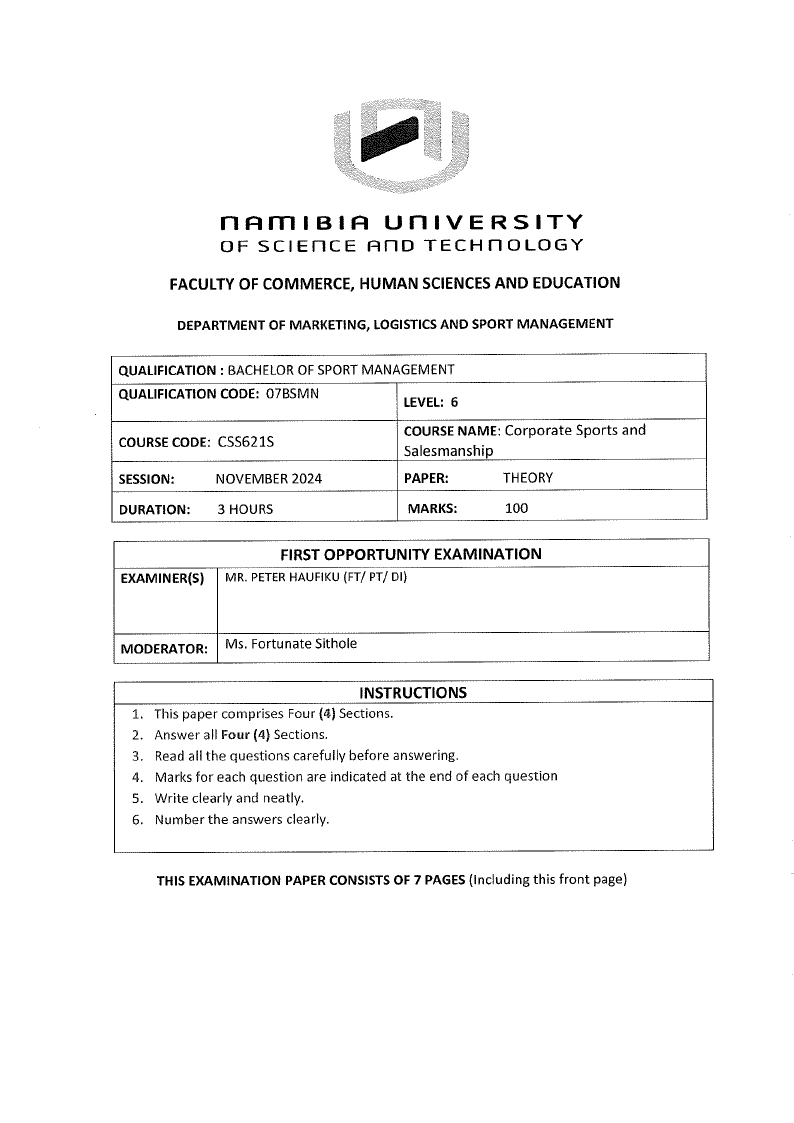 NAMIBIA UNIVERSITY
OF SCIENCE AND TECHNOLOGY

FACULTY OF COMMERCE, HUMAN SCIENCES AND EDUCATION

DEPARTMENT OF MARKETING, LOGISTICS AND SPORT MANAGEMENT

| QUALIFICATION : BACHELOR OF SPORT MANAGEMENT | |
|---|---|
| QUALIFICATION CODE: 07BSMN | LEVEL: 6 |
| COURSE CODE: CSS621S | COURSE NAME: Corporate Sports and Salesmanship |
| SESSION: NOVEMBER 2024 | PAPER: THEORY |
| DURATION: 3 HOURS | MARKS: 100 |

| FIRST OPPORTUNITY EXAMINATION | |
|---|---|
| EXAMINER(S) | MR. PETER HAUFIKU (FT/ PT/ DI) |
| MODERATOR: | Ms. Fortunate Sithole |

INSTRUCTIONS
1. This paper comprises Four (4) Sections.
2. Answer all Four (4) Sections.
3. Read all the questions carefully before answering.
4. Marks for each question are indicated at the end of each question
5. Write clearly and neatly.
6. Number the answers clearly.

THIS EXAMINATION PAPER CONSISTS OF 7 PAGES (Including this front page)